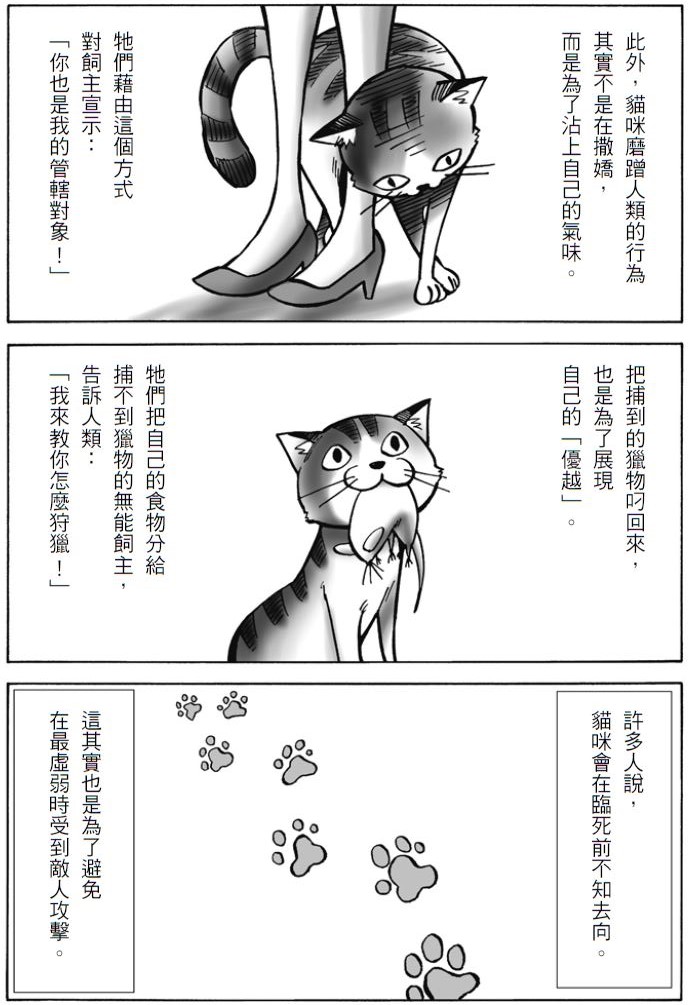 此外，貓咪磨蹭人類的行為其實不是在撒嬌，而是為了沾上自己的氣味。

牠們藉由這個方式對飼主宣示：「你也是我的管轄對象！」

把捕到的獵物叼回來，也是為了展現自己的「優越」。

牠們把自己的食物分給捕不到獵物的無能飼主，告訴人類：「我來教你怎麼狩獵！」

許多人說，貓咪會在臨死前不知去向。

這其實也是為了避免在最虛弱時受到敵人攻擊。